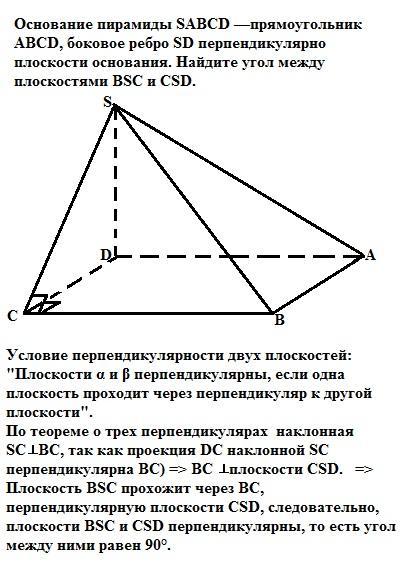 Основание пирамиды SABCD —прямоугольник ABCD, боковое ребро SD перпендикулярно плоскости основания. Найдите угол между плоскостями BSC и CSD.

S
D
A
C
B

Условие перпендикулярности двух плоскостей: "Плоскости α и β перпендикулярны, если одна плоскость проходит через перпендикуляр к другой плоскости".
По теореме о трех перпендикулярах наклонная SC⊥BC, так как проекция DC наклонной SC перпендикулярна BC) => BC ⊥плоскости CSD. => Плоскость BSC прохожит через BC, перпендикулярную плоскости CSD, следовательно, плоскости BSC и CSD перпендикулярны, то есть угол между ними равен 90°.